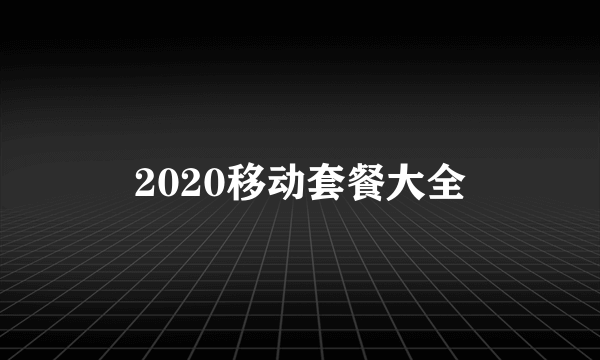 2020移动套餐大全